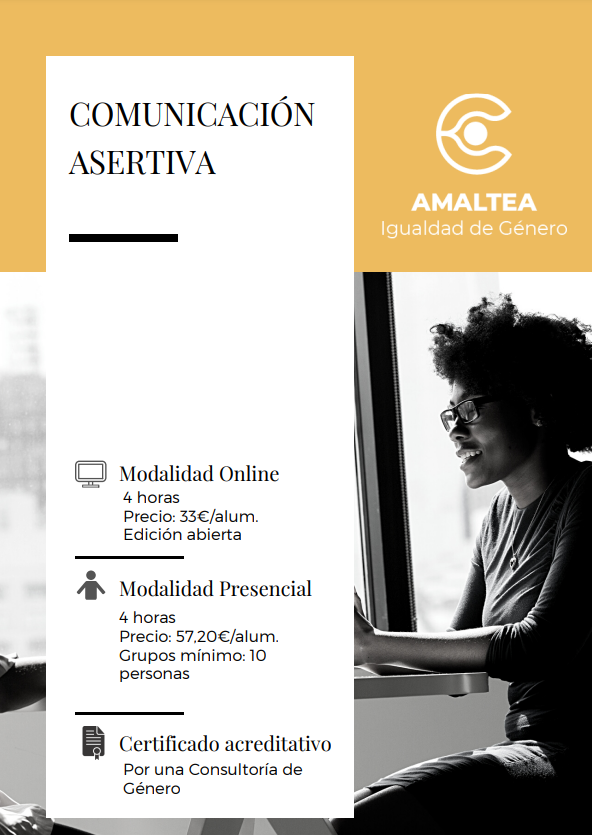 COMUNICACIÓN ASERTIVA

AMALTEA
Igualdad de Género

Modalidad Online
4 horas
Precio: 33€/alum.
Edición abierta

Modalidad Presencial
4 horas
Precio: 57,20€/alum.
Grupos mínimo: 10 personas

Certificado acreditativo
Por una Consultoría de Género